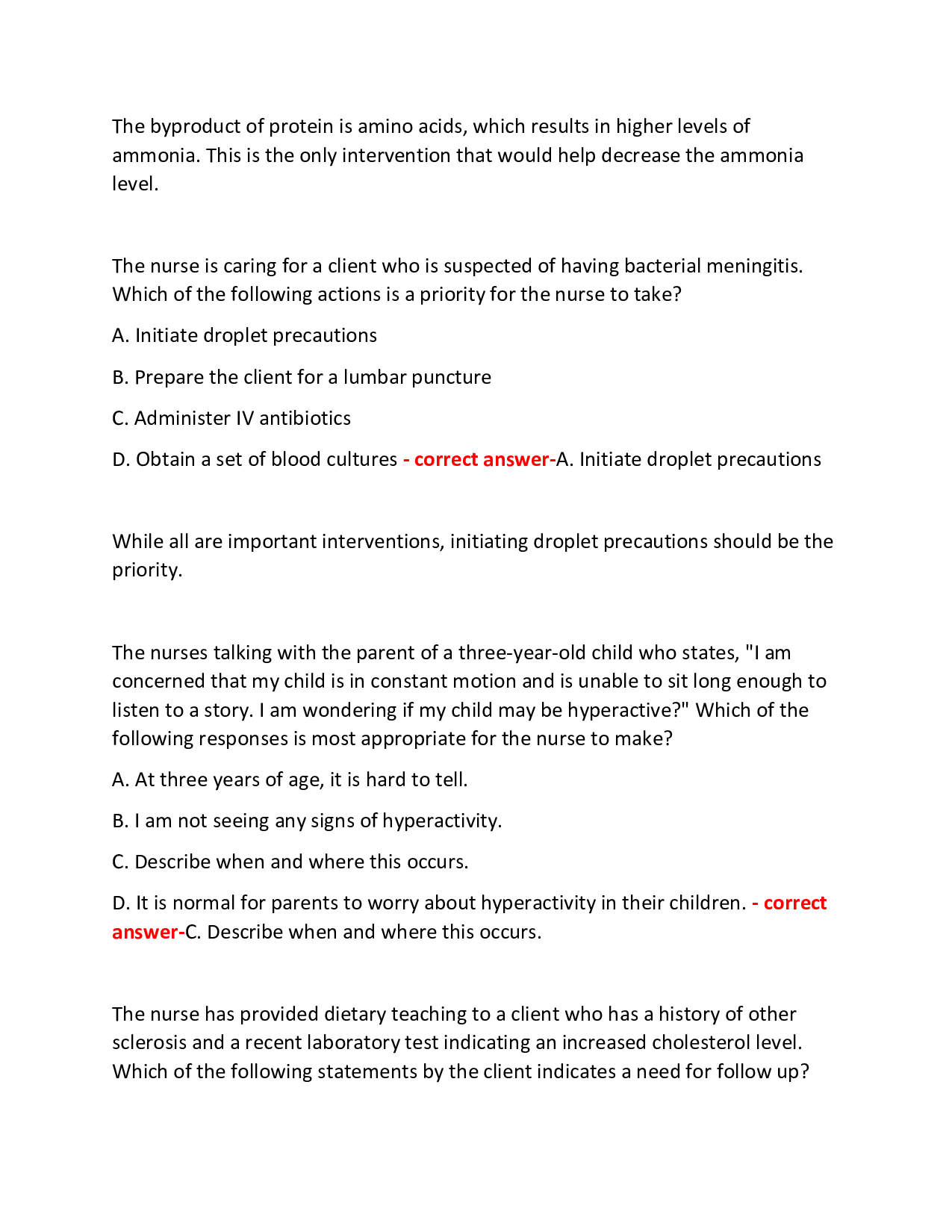 The byproduct of protein is amino acids, which results in higher levels of ammonia. This is the only intervention that would help decrease the ammonia level.

The nurse is caring for a client who is suspected of having bacterial meningitis. Which of the following actions is a priority for the nurse to take?

A. Initiate droplet precautions

B. Prepare the client for a lumbar puncture

C. Administer IV antibiotics

D. Obtain a set of blood cultures - correct answer-A. Initiate droplet precautions

While all are important interventions, initiating droplet precautions should be the priority.

The nurses talking with the parent of a three-year-old child who states, "I am concerned that my child is in constant motion and is unable to sit long enough to listen to a story. I am wondering if my child may be hyperactive?" Which of the following responses is most appropriate for the nurse to make?

A. At three years of age, it is hard to tell.

B. I am not seeing any signs of hyperactivity.

C. Describe when and where this occurs.

D. It is normal for parents to worry about hyperactivity in their children. - correct answer-C. Describe when and where this occurs.

The nurse has provided dietary teaching to a client who has a history of other sclerosis and a recent laboratory test indicating an increased cholesterol level. Which of the following statements by the client indicates a need for follow up?